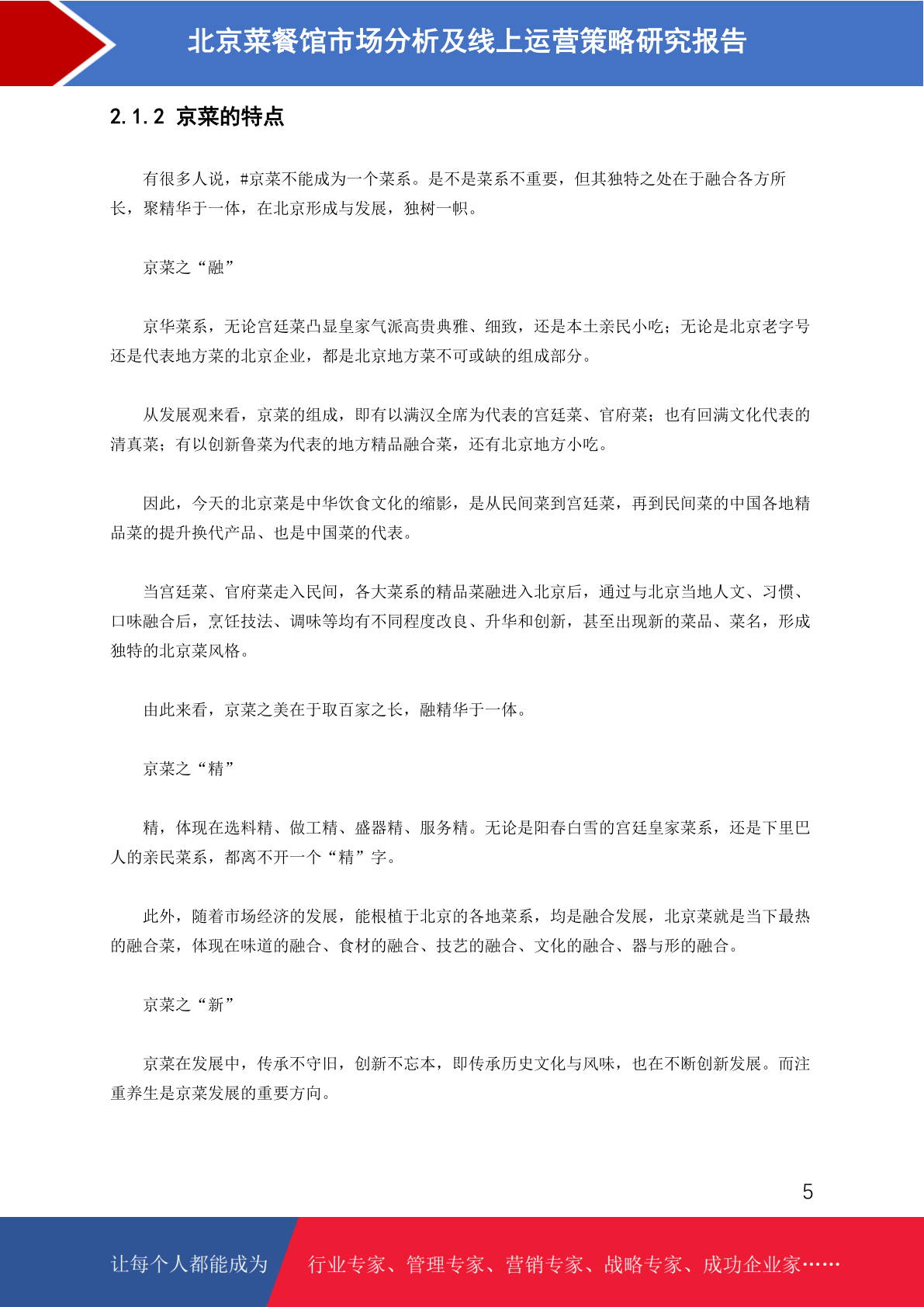 北京菜餐馆市场分析及线上运营策略研究报告

2.1.2 京菜的特点

有很多人说，#京菜不能成为一个菜系。是不是菜系不重要，但其独特之处在于融合各方所长，聚精华于一体，在北京形成与发展，独树一帜。

京菜之“融”

京华菜系，无论宫廷菜凸显皇家气派高贵典雅、细致，还是本土亲民小吃；无论是北京老字号还是代表地方菜的北京企业，都是北京地方菜不可或缺的组成部分。

从发展观来看，京菜的组成，即有以满汉全席为代表的宫廷菜、官府菜；也有回满文化代表的清真菜；有以创新鲁菜为代表的地方精品融合菜，还有北京地方小吃。

因此，今天的北京菜是中华饮食文化的缩影，是从民间菜到宫廷菜，再到民间菜的中国各地精品菜的提升换代产品、也是中国菜的代表。

当宫廷菜、官府菜走入民间，各大菜系的精品菜融进入北京后，通过与北京当地人文、习惯、口味融合后，烹饪技法、调味等均有不同程度改良、升华和创新，甚至出现新的菜品、菜名，形成独特的北京菜风格。

由此来看，京菜之美在于取百家之长，融精华于一体。

京菜之“精”

精，体现在选料精、做工精、盛器精、服务精。无论是阳春白雪的宫廷皇家菜系，还是下里巴人的亲民菜系，都离不开一个“精”字。

此外，随着市场经济的发展，能根植于北京的各地菜系，均是融合发展，北京菜就是当下最热的融合菜，体现在味道的融合、食材的融合、技艺的融合、文化的融合、器与形的融合。

京菜之“新”

京菜在发展中，传承不守旧，创新不忘本，即传承历史文化与风味，也在不断创新发展。而注重养生是京菜发展的重要方向。

5

让每个人都能成为

行业专家、管理专家、营销专家、战略专家、成功企业家……